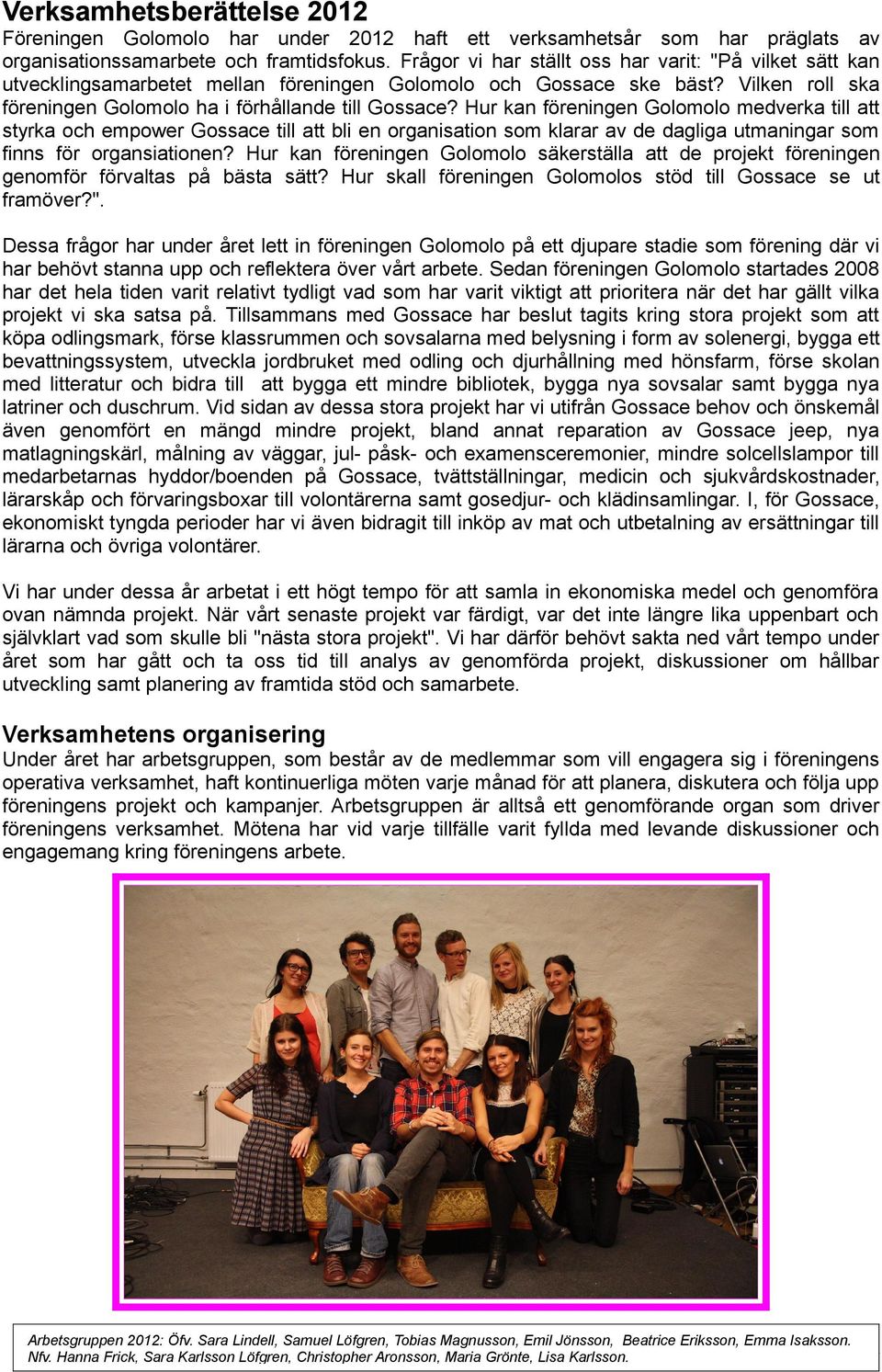 Verksamhetsberättelse 2012
Föreningen Golomolo har under 2012 haft ett verksamhetsår som har präglats av organisationssamarbete och framtidsfokus. Frågor vi har ställt oss har varit: "På vilket sätt kan utvecklingsamarbetet mellan föreningen Golomolo och Gossace ske bäst? Vilken roll ska föreningen Golomolo ha i förhållande till Gossace? Hur kan föreningen Golomolo medverka till att styrka och empower Gossace till att bli en organisation som klarar av de dagliga utmaningar som finns för organsiationen? Hur kan föreningen Golomolo säkerställa att de projekt föreningen genomför förvaltas på bästa sätt? Hur skall föreningen Golomolos stöd till Gossace se ut framöver?".

Dessa frågor har under året lett in föreningen Golomolo på ett djupare stadie som förening där vi har behövt stanna upp och reflektera över vårt arbete. Sedan föreningen Golomolo startades 2008 har det hela tiden varit relativt tydligt vad som har varit viktigt att prioritera när det har gällt vilka projekt vi ska satsa på. Tillsammans med Gossace har beslut tagits kring stora projekt som att köpa odlingsmark, förse klassrummen och sovsalarna med belysning i form av solenergi, bygga ett bevattningssystem, utveckla jordbruket med odling och djurhållning med hönsfarm, förse skolan med litteratur och bidra till att bygga ett mindre bibliotek, bygga nya sovsalar samt bygga nya latriner och duschrum. Vid sidan av dessa stora projekt har vi utifrån Gossace behov och önskemål även genomfört en mängd mindre projekt, bland annat reparation av Gossace jeep, nya matlagningskärl, målning av väggar, jul- påsk- och examensceremonier, mindre solcellslampor till medarbetarnas hyddor/boenden på Gossace, tvättställningar, medicin och sjukvårdskostnader, lärarskåp och förvaringsboxar till volontärerna samt gosedjur- och klädinsamlingar. I, för Gossace, ekonomiskt tyngda perioder har vi även bidragit till inköp av mat och utbetalning av ersättningar till lärarna och övriga volontärer.

Vi har under dessa år arbetat i ett högt tempo för att samla in ekonomiska medel och genomföra ovan nämnda projekt. När vårt senaste projekt var färdigt, var det inte längre lika uppenbart och självklart vad som skulle bli "nästa stora projekt". Vi har därför behövt sakta ned vårt tempo under året som har gått och ta oss tid till analys av genomförda projekt, diskussioner om hållbar utveckling samt planering av framtida stöd och samarbete.

Verksamhetens organisering
Under året har arbetsgruppen, som består av de medlemmar som vill engagera sig i föreningens operativa verksamhet, haft kontinuerliga möten varje månad för att planera, diskutera och följa upp föreningens projekt och kampanjer. Arbetsgruppen är alltså ett genomförande organ som driver föreningens verksamhet. Mötena har vid varje tillfälle varit fyllda med levande diskussioner och engagemang kring föreningens arbete.

Arbetsgruppen 2012: Öfv. Sara Lindell, Samuel Löfgren, Tobias Magnusson, Emil Jönsson, Beatrice Eriksson, Emma Isaksson. Nfv. Hanna Frick, Sara Karlsson Löfgren, Christopher Aronsson, Maria Grönte, Lisa Karlsson.